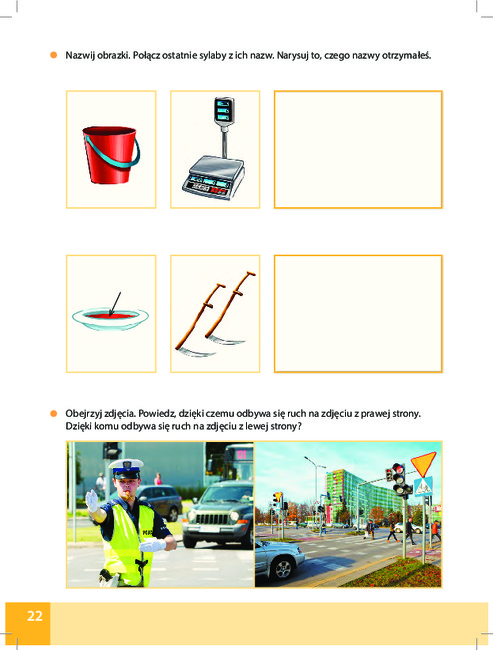 Nazwij obrazki. Połącz ostatnie sylaby z ich nazw. Narysuj to, czego nazwy otrzymałeś.

Obejrzyj zdjęcia. Powiedz, dzięki czemu odbywa się ruch na zdjęciu z prawej strony. Dzięki komu odbywa się ruch na zdjęciu z lewej strony?

22